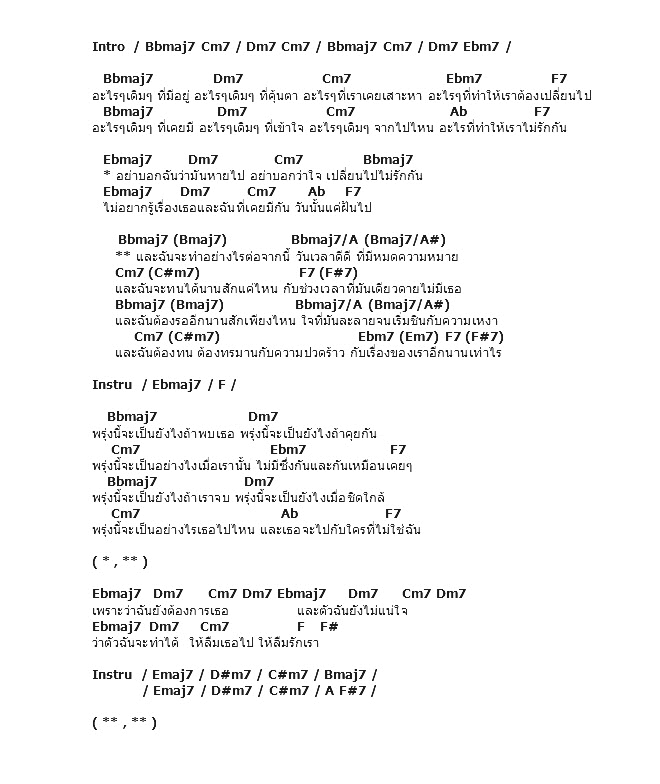 Intro / Bbmaj7 Cm7 / Dm7 Cm7 / Bbmaj7 Cm7 / Dm7 Ebm7 /

Bbmaj7 Dm7 Cm7 Ebm7 F7
อะไรๆเดิมๆ ที่มีอยู่ อะไรๆเดิมๆ ที่คุ้นตา อะไรๆที่เราเคยเสาะหา อะไรๆที่ทำให้เราต้องเปลี่ยนไป
Bbmaj7 Dm7 Cm7 Ab F7
อะไรๆเดิมๆ ที่เคยมี อะไรๆเดิมๆ ที่เข้าใจ อะไรๆเดิมๆ จากไปไหน อะไรที่ทำให้เราไม่รักกัน

Ebmaj7 Dm7 Cm7 Bbmaj7
* อย่าบอกฉันว่ามันหายไป อย่าบอกว่าใจ เปลี่ยนไปไม่รักกัน
Ebmaj7 Dm7 Cm7 Ab F7
ไม่อยากรู้เรื่องเธอและฉันที่เคยมีกัน วันนั้นแค่ฝันไป

Bbmaj7 (Bmaj7) Bbmaj7/A (Bmaj7/A#)
** และฉันจะทำอย่างไรต่อจากนี้ วันเวลาดีดี ที่มีหมดความหมาย
Cm7 (C#m7) F7 (F#7)
และฉันจะทนได้นานสักแค่ไหน กับช่วงเวลาที่มันเดียวดายไม่มีเธอ
Bbmaj7 (Bmaj7) Bbmaj7/A (Bmaj7/A#)
และฉันต้องรออีกนานสักเพียงไหน ใจที่มันละลายจนเริ่มชินกับความเหงา
Cm7 (C#m7) Ebm7 (Em7) F7 (F#7)
และฉันต้องทน ต้องทรมานกับความปวดร้าว กับเรื่องของเราอีกนานเท่าไร

Instru / Ebmaj7 / F /

Bbmaj7 Dm7
พรุ่งนี้จะเป็นยังไงถ้าพบเธอ พรุ่งนี้จะเป็นยังไงถ้าคุยกัน
Cm7 Ebm7 F7
พรุ่งนี้จะเป็นอย่างไงเมื่อเรานั้น ไม่มีซึ่งกันและกันเหมือนเคยๆ
Bbmaj7 Dm7
พรุ่งนี้จะเป็นยังไงถ้าเราจบ พรุ่งนี้จะเป็นยังไงเมื่อชิดใกล้
Cm7 Ab F7
พรุ่งนี้จะเป็นอย่างไรเธอไปไหน และเธอจะไปกับใครที่ไม่ใช่ฉัน

( * , ** )

Ebmaj7 Dm7 Cm7 Dm7 Ebmaj7 Dm7 Cm7 Dm7
เพราะว่าฉันยังต้องการเธอ และตัวฉันยังไม่แน่ใจ
Ebmaj7 Dm7 Cm7 F F#
ว่าตัวฉันจะทำได้ ให้ลืมเธอไป ให้ลืมรักเรา

Instru / Emaj7 / D#m7 / C#m7 / Bmaj7 /
/ Emaj7 / D#m7 / C#m7 / A F#7 /

( ** , ** )